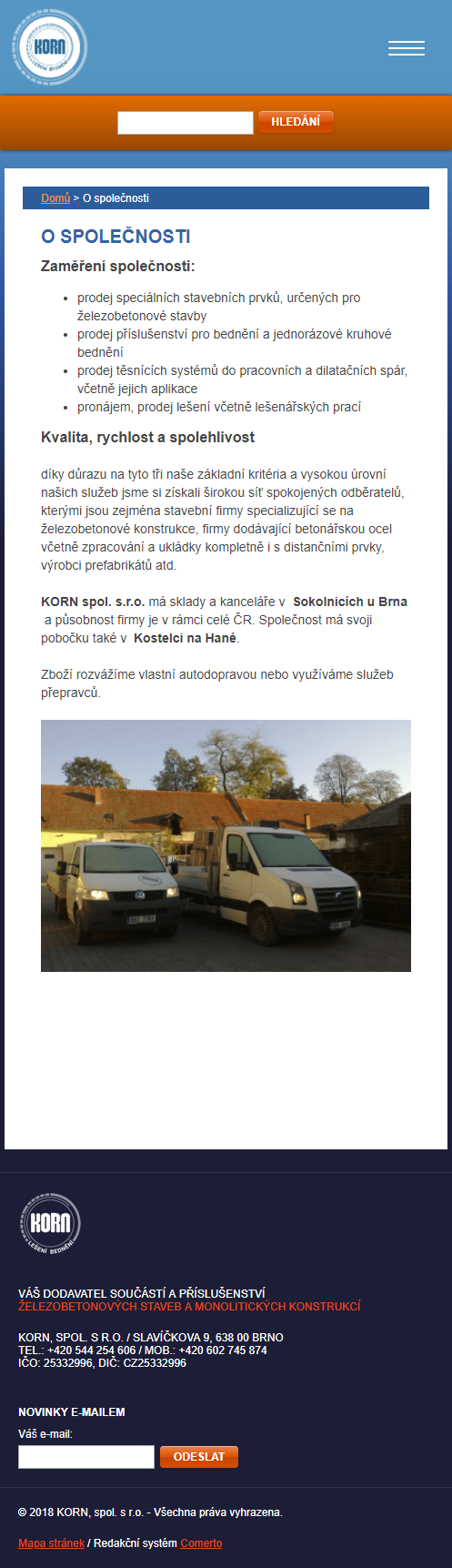 KORN
LEŠENÍ BEDNĚNÍ

HLEDÁNÍ

Domů > O společnosti

O SPOLEČNOSTI

Zaměření společnosti:

- prodej speciálních stavebních prvků, určených pro železobetonové stavby
- prodej příslušenství pro bednění a jednorázové kruhové bednění
- prodej těsnících systémů do pracovních a dilatačních spár, včetně jejich aplikace
- pronájem, prodej lešení včetně lešenářských prací

Kvalita, rychlost a spolehlivost

díky důrazu na tyto tři naše základní kritéria a vysokou úrovní našich služeb jsme si získali širokou síť spokojených odběratelů, kterými jsou zejména stavební firmy specializující se na železobetonové konstrukce, firmy dodávající betonářskou ocel včetně zpracování a ukládky kompletně i s distančními prvky, výrobci prefabrikátů atd.

KORN spol. s.r.o. má sklady a kanceláře v Sokolnicích u Brna a působnost firmy je v rámci celé ČR. Společnost má svoji pobočku také v Kostelci na Hané.

Zboží rozvážíme vlastní autodopravou nebo využíváme služeb přepravců.

KORN
LEŠENÍ BEDNĚNÍ

VÁŠ DODAVATEL SOUČÁSTÍ A PŘÍSLUŠENSTVÍ
ŽELEZOBETONOVÝCH STAVEB A MONOLITICKÝCH KONSTRUKCÍ

KORN, SPOL. S R.O. / SLAVÍČKOVA 9, 638 00 BRNO
TEL.: +420 544 254 606 / MOB.: +420 602 745 874
IČO: 25332996, DIČ: CZ25332996

NOVINKY E-MAILEM
Váš e-mail:
ODESLAT

© 2018 KORN, spol. s r.o. - Všechna práva vyhrazena.

Mapa stránek / Redakční systém Comerto